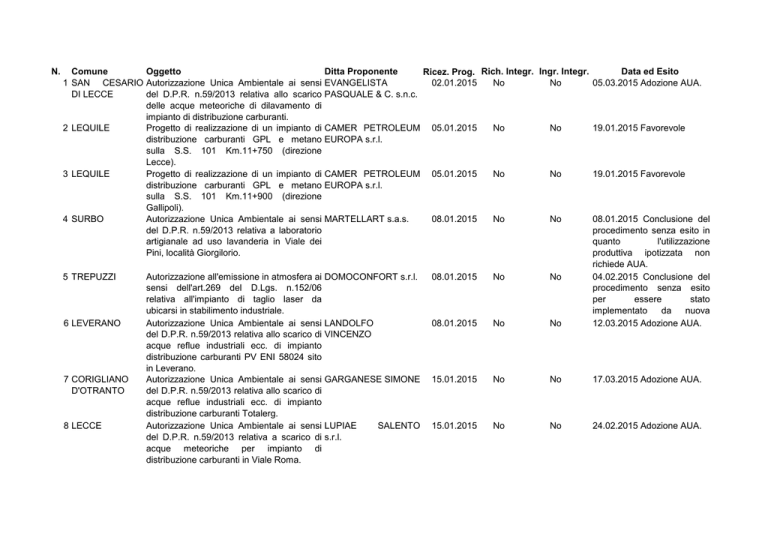 | N. | Comune | Oggetto | Ditta Proponente | Ricez. Prog. | Rich. Integr. | Ingr. Integr. | Data ed Esito |
|---|---|---|---|---|---|---|---|
| 1 | SAN CESARIO DI LECCE | Autorizzazione Unica Ambientale ai sensi del D.P.R. n.59/2013 relativa allo scarico delle acque meteoriche di dilavamento di impianto di distribuzione carburanti. | EVANGELISTA PASQUALE & C. s.n.c. | 02.01.2015 | No | No | 05.03.2015 Adozione AUA. |
| 2 | LEQUILE | Progetto di realizzazione di un impianto di distribuzione carburanti GPL e metano sulla S.S. 101 Km.11+750 (direzione Lecce). | CAMER PETROLEUM EUROPA s.r.l. | 05.01.2015 | No | No | 19.01.2015 Favorevole |
| 3 | LEQUILE | Progetto di realizzazione di un impianto di distribuzione carburanti GPL e metano sulla S.S. 101 Km.11+900 (direzione Gallipoli). | CAMER PETROLEUM EUROPA s.r.l. | 05.01.2015 | No | No | 19.01.2015 Favorevole |
| 4 | SURBO | Autorizzazione Unica Ambientale ai sensi del D.P.R. n.59/2013 relativa a laboratorio artigianale ad uso lavanderia in Viale dei Pini, località Giorgilorio. | MARTELLART s.a.s. | 08.01.2015 | No | No | 08.01.2015 Conclusione del procedimento senza esito in quanto l'utilizzazione produttiva ipotizzata non richiede AUA. |
| 5 | TREPUZZI | Autorizzazione all'emissione in atmosfera ai sensi dell'art.269 del D.Lgs. n.152/06 relativa all'impianto di taglio laser da ubicarsi in stabilimento industriale. | DOMOCONFORT s.r.l. | 08.01.2015 | No | No | 04.02.2015 Conclusione del procedimento senza esito per essere stato implementato da nuova |
| 6 | LEVERANO | Autorizzazione Unica Ambientale ai sensi del D.P.R. n.59/2013 relativa allo scarico di acque reflue industriali ecc. di impianto distribuzione carburanti PV ENI 58024 sito in Leverano. | LANDOLFO VINCENZO | 08.01.2015 | No | No | 12.03.2015 Adozione AUA. |
| 7 | CORIGLIANO D'OTRANTO | Autorizzazione Unica Ambientale ai sensi del D.P.R. n.59/2013 relativa allo scarico di acque reflue industriali ecc. di impianto distribuzione carburanti Totalerg. | GARGANESE SIMONE | 15.01.2015 | No | No | 17.03.2015 Adozione AUA. |
| 8 | LECCE | Autorizzazione Unica Ambientale ai sensi del D.P.R. n.59/2013 relativa a scarico di acque meteoriche per impianto di distribuzione carburanti in Viale Roma. | LUPIAE SALENTO s.r.l. | 15.01.2015 | No | No | 24.02.2015 Adozione AUA. |